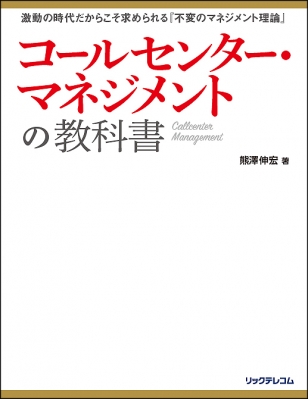 激動の時代だからこそ求められる『不変のマネジメント理論』

コールセンター・マネジメントの教科書

Callcenter Management

熊澤伸宏 著

リックテレコム